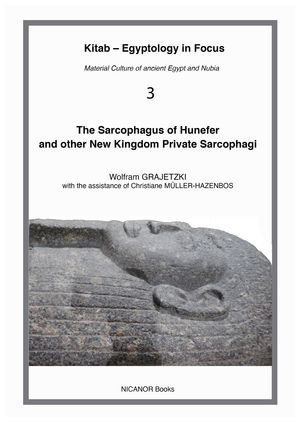 Kitab – Egyptology in Focus

Material Culture of ancient Egypt and Nubia

3

The Sarcophagus of Hunefer and other New Kingdom Private Sarcophagi

Wolfram GRAJETZKI
with the assistance of Christiane MÜLLER-HAZENBOS

NICANOR Books